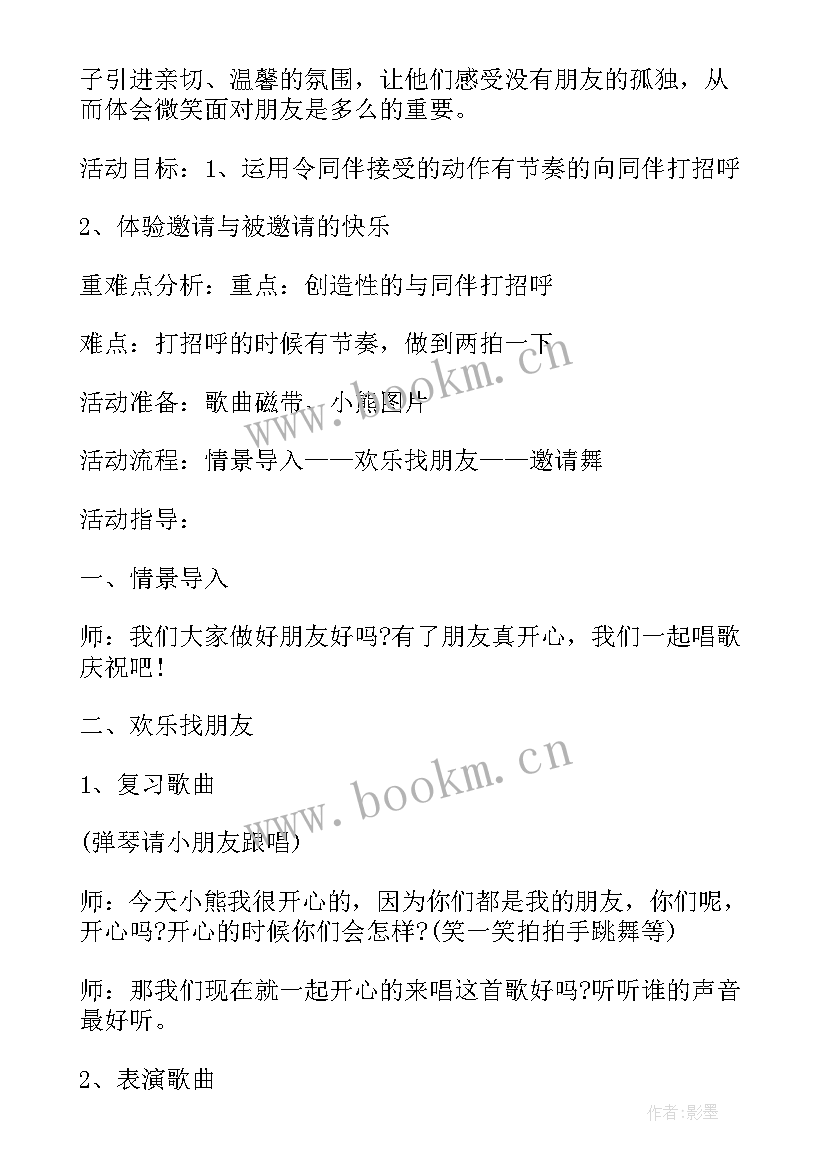 子引进亲切、温馨的氛围，让他们感受没有朋友的孤独，从而体会微笑面对朋友是多么的重要。

活动目标：1、运用令同伴接受的动作有节奏的向同伴打招呼

2、体验邀请与被邀请的快乐

重难点分析：重点：创造性的与同伴打招呼

难点：打招呼的时候有节奏，做到两拍一下

活动准备：歌曲磁带、小熊图片

活动流程：情景导入——欢乐找朋友——邀请舞

活动指导：

一、情景导入

师：我们大家做好朋友好吗?有了朋友真开心，我们一起唱歌庆祝吧！

二、欢乐找朋友

1、复习歌曲

(弹琴请小朋友跟唱)

师：今天小熊我很开心的，因为你们都是我的朋友，你们呢，开心吗?开心的时候你们会怎样?(笑一笑拍拍手跳舞等)

师：那我们现在就一起开心的来唱这首歌好吗?听听谁的声音最好听。

2、表演歌曲

www.bookm.cn

www.bookm.cn

作者:影墨